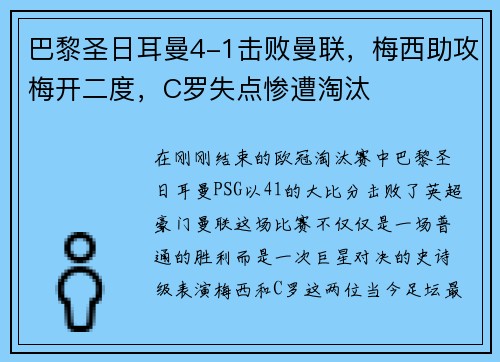 巴黎圣日耳曼4-1击败曼联，梅西助攻梅开二度，C罗失点惨遭淘汰

在刚刚结束的欧冠淘汰赛中巴黎圣日耳曼PSG以41的大比分击败了英超豪门曼联这场比赛不仅仅是一场普通的胜利而是一次巨星对决的史诗级表演梅西和C罗这两位当今足坛最